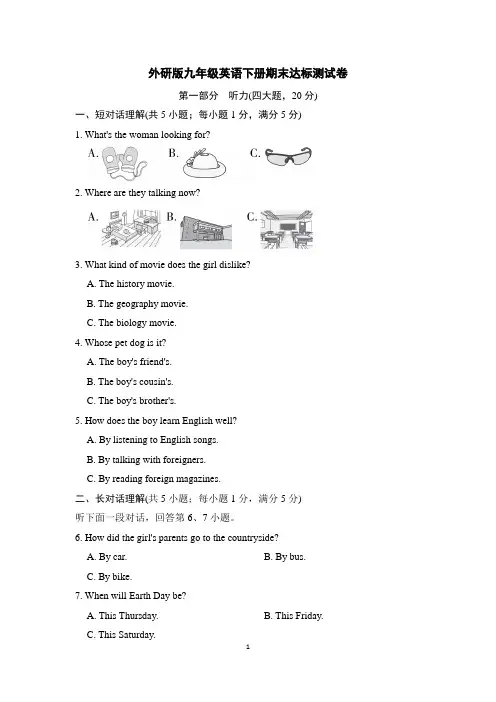 外研版九年级英语下册期末达标测试卷

第一部分　听力(四大题，20 分)

一、短对话理解(共 5 小题；每小题 1 分，满分 5 分)

1. What's the woman looking for?

A. B. C.

2. Where are they talking now?

A. B. C.

3. What kind of movie does the girl dislike?

A. The history movie.

B. The geography movie.

C. The biology movie.

4. Whose pet dog is it?

A. The boy's friend's.

B. The boy's cousin's.

C. The boy's brother's.

5. How does the boy learn English well?

A. By listening to English songs.

B. By talking with foreigners.

C. By reading foreign magazines.

二、长对话理解(共 5 小题；每小题 1 分，满分 5 分)

听下面一段对话，回答第 6、7 小题。

6. How did the girl's parents go to the countryside?

A. By car.

B. By bus.

C. By bike.

7. When will Earth Day be?

A. This Thursday.

B. This Friday.

C. This Saturday.

1